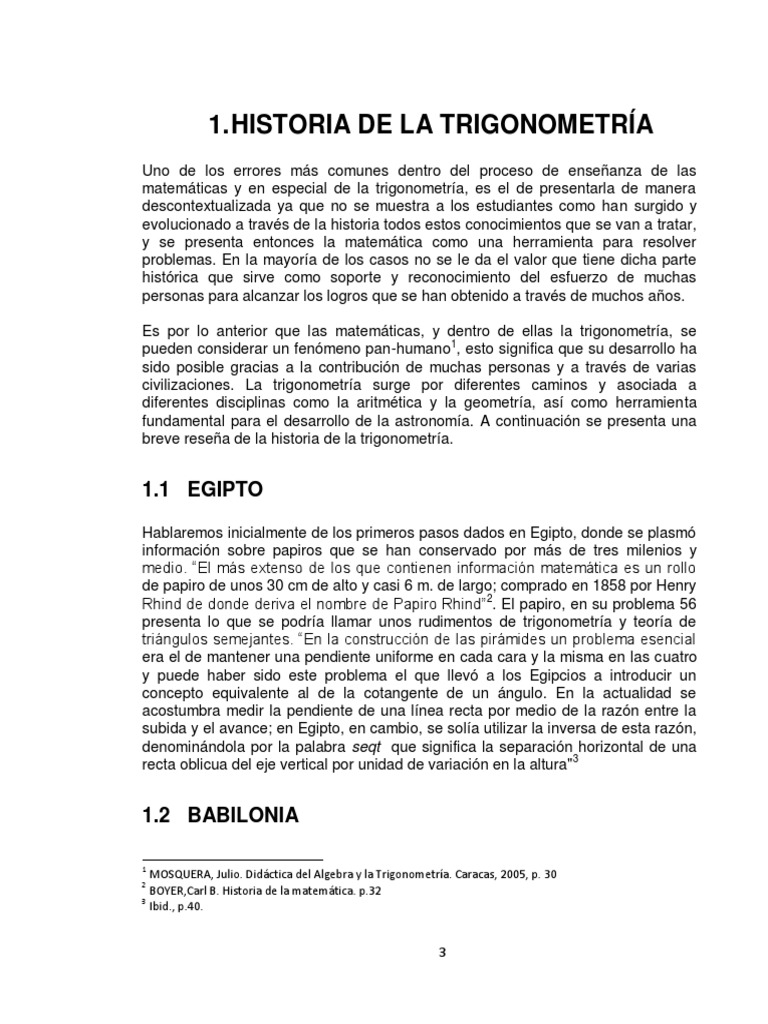 1.HISTORIA DE LA TRIGONOMETRÍA

Uno de los errores más comunes dentro del proceso de enseñanza de las matemáticas y en especial de la trigonometría, es el de presentarla de manera descontextualizada ya que no se muestra a los estudiantes como han surgido y evolucionado a través de la historia todos estos conocimientos que se van a tratar, y se presenta entonces la matemática como una herramienta para resolver problemas. En la mayoría de los casos no se le da el valor que tiene dicha parte histórica que sirve como soporte y reconocimiento del esfuerzo de muchas personas para alcanzar los logros que se han obtenido a través de muchos años.

Es por lo anterior que las matemáticas, y dentro de ellas la trigonometría, se pueden considerar un fenómeno pan-humano$^1$, esto significa que su desarrollo ha sido posible gracias a la contribución de muchas personas y a través de varias civilizaciones. La trigonometría surge por diferentes caminos y asociada a diferentes disciplinas como la aritmética y la geometría, así como herramienta fundamental para el desarrollo de la astronomía. A continuación se presenta una breve reseña de la historia de la trigonometría.

1.1 EGIPTO

Hablaremos inicialmente de los primeros pasos dados en Egipto, donde se plasmó información sobre papiros que se han conservado por más de tres milenios y medio. "El más extenso de los que contienen información matemática es un rollo de papiro de unos 30 cm de alto y casi 6 m. de largo; comprado en 1858 por Henry Rhind de donde deriva el nombre de Papiro Rhind"$^2$. El papiro, en su problema 56 presenta lo que se podría llamar unos rudimentos de trigonometría y teoría de triángulos semejantes. "En la construcción de las pirámides un problema esencial era el de mantener una pendiente uniforme en cada cara y la misma en las cuatro y puede haber sido este problema el que llevó a los Egipcios a introducir un concepto equivalente al de la cotangente de un ángulo. En la actualidad se acostumbra medir la pendiente de una línea recta por medio de la razón entre la subida y el avance; en Egipto, en cambio, se solía utilizar la inversa de esta razón, denominándola por la palabra seqt que significa la separación horizontal de una recta oblicua del eje vertical por unidad de variación en la altura"$^3$

1.2 BABILONIA

$^1$ MOSQUERA, Julio. Didáctica del Algebra y la Trigonometría. Caracas, 2005, p. 30
$^2$ BOYER,Carl B. Historia de la matemática. p.32
$^3$ Ibid., p.40.

3